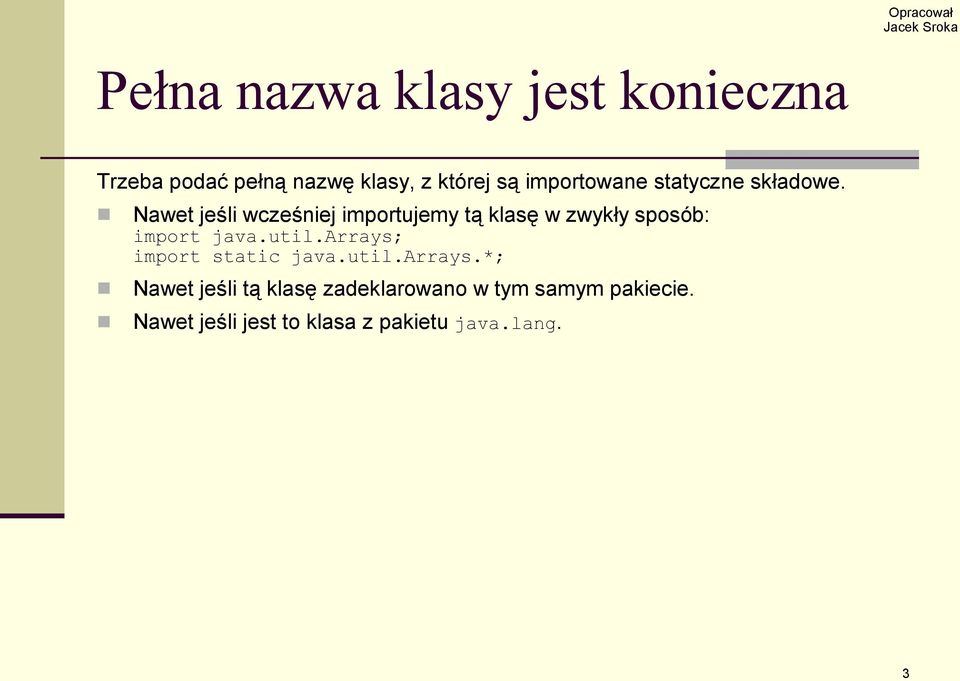 Opracował
Jacek Sroka

Pełna nazwa klasy jest konieczna

Trzeba podać pełną nazwę klasy, z której są importowane statyczne składowe.

Nawet jeśli wcześniej importujemy tą klasę w zwykły sposób:
import java.util.Arrays;
import static java.util.Arrays.*;

Nawet jeśli tą klasę zadeklarowano w tym samym pakiecie.

Nawet jeśli jest to klasa z pakietu java.lang.

3